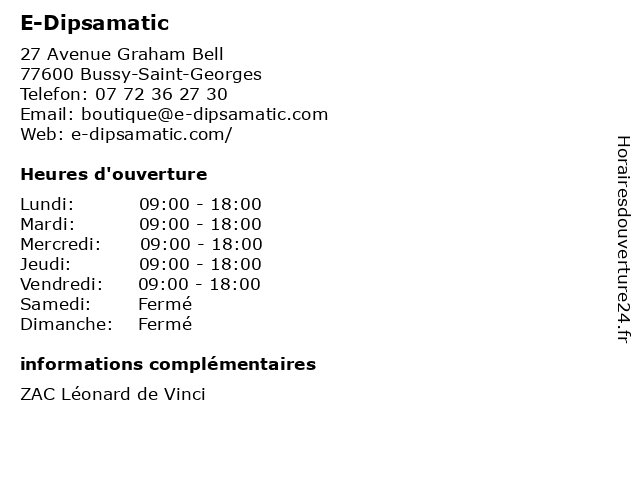 E-Dipsamatic

27 Avenue Graham Bell
77600 Bussy-Saint-Georges
Telefon: 07 72 36 27 30
Email: boutique@e-dipsamatic.com
Web: e-dipsamatic.com/

Heures d'ouverture

| Lundi: | 09:00 - 18:00 |
|---|---|
| Mardi: | 09:00 - 18:00 |
| Mercredi: | 09:00 - 18:00 |
| Jeudi: | 09:00 - 18:00 |
| Vendredi: | 09:00 - 18:00 |
| Samedi: | Fermé |
| Dimanche: | Fermé |

informations complémentaires

ZAC Léonard de Vinci

Horairesdouverture24.fr